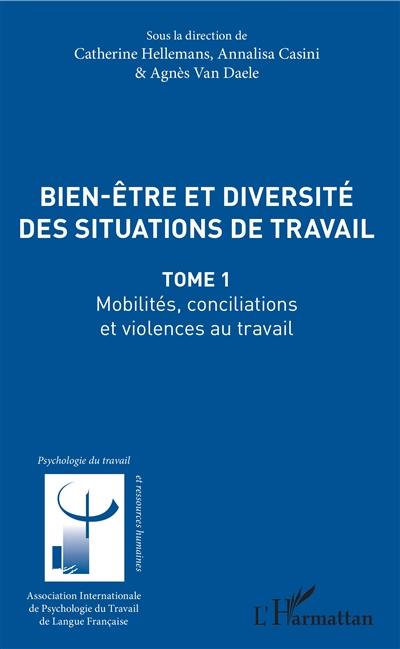 Sous la direction de
Catherine Hellemans, Annalisa Casini
& Agnès Van Daele

BIEN-ÊTRE ET DIVERSITÉ DES SITUATIONS DE TRAVAIL

TOME 1
Mobilités, conciliations et violences au travail

Psychologie du travail
et ressources humaines

Association Internationale de Psychologie du Travail de Langue Française

L'Harmattan